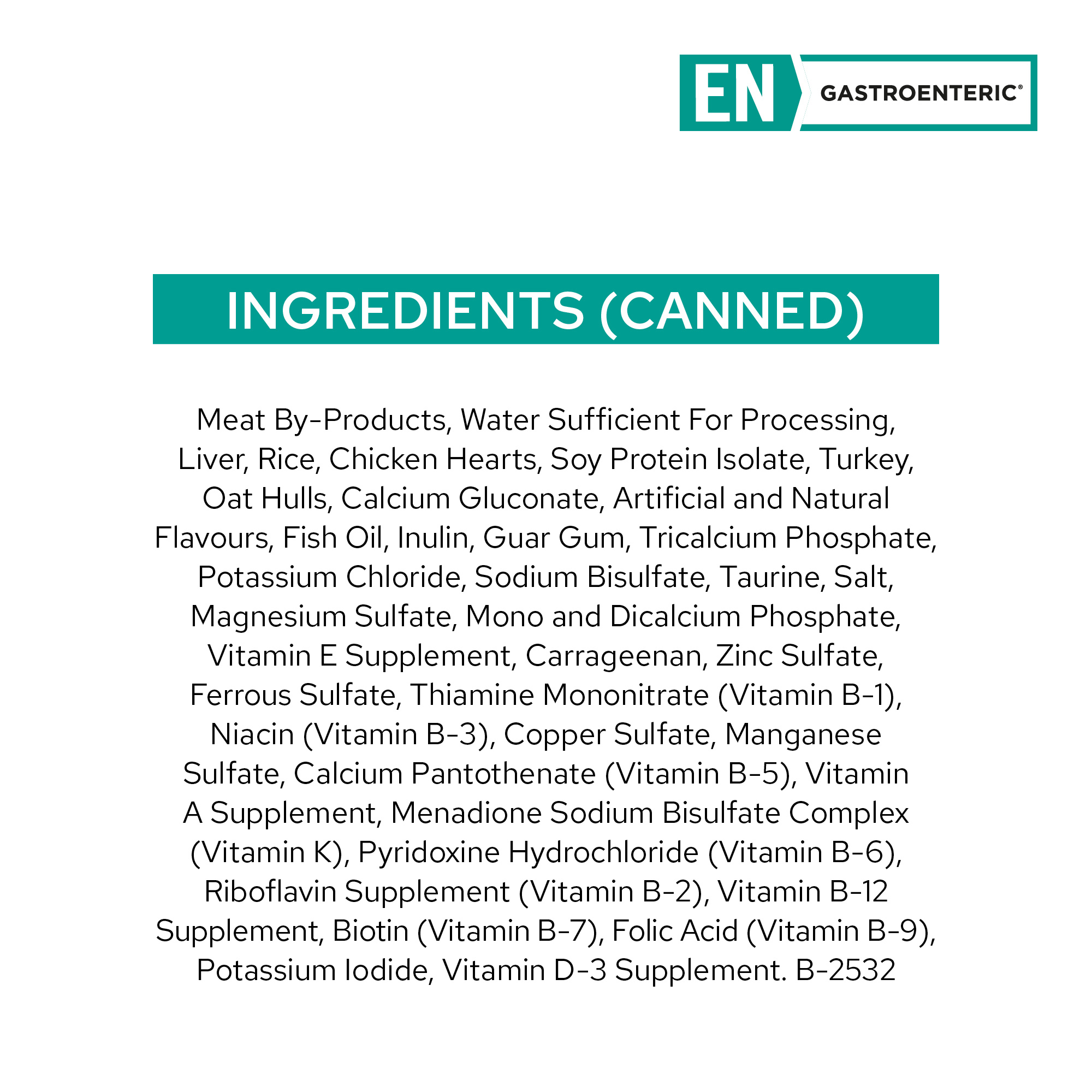 EN

GASTROENTERIC®

INGREDIENTS (CANNED)

Meat By-Products, Water Sufficient For Processing, Liver, Rice, Chicken Hearts, Soy Protein Isolate, Turkey, Oat Hulls, Calcium Gluconate, Artificial and Natural Flavours, Fish Oil, Inulin, Guar Gum, Tricalcium Phosphate, Potassium Chloride, Sodium Bisulfate, Taurine, Salt, Magnesium Sulfate, Mono and Dicalcium Phosphate, Vitamin E Supplement, Carrageenan, Zinc Sulfate, Ferrous Sulfate, Thiamine Mononitrate (Vitamin B-1), Niacin (Vitamin B-3), Copper Sulfate, Manganese Sulfate, Calcium Pantothenate (Vitamin B-5), Vitamin A Supplement, Menadione Sodium Bisulfate Complex (Vitamin K), Pyridoxine Hydrochloride (Vitamin B-6), Riboflavin Supplement (Vitamin B-2), Vitamin B-12 Supplement, Biotin (Vitamin B-7), Folic Acid (Vitamin B-9), Potassium Iodide, Vitamin D-3 Supplement. B-2532